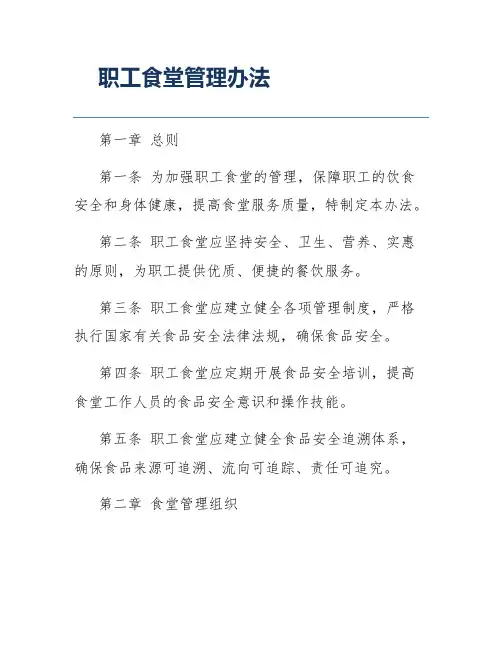 职工食堂管理办法

第一章 总则

第一条 为加强职工食堂的管理，保障职工的饮食安全和身体健康，提高食堂服务质量，特制定本办法。

第二条 职工食堂应坚持安全、卫生、营养、实惠的原则，为职工提供优质、便捷的餐饮服务。

第三条 职工食堂应建立健全各项管理制度，严格执行国家有关食品安全法律法规，确保食品安全。

第四条 职工食堂应定期开展食品安全培训，提高食堂工作人员的食品安全意识和操作技能。

第五条 职工食堂应建立健全食品安全追溯体系，确保食品来源可追溯、流向可追踪、责任可追究。

第二章 食堂管理组织